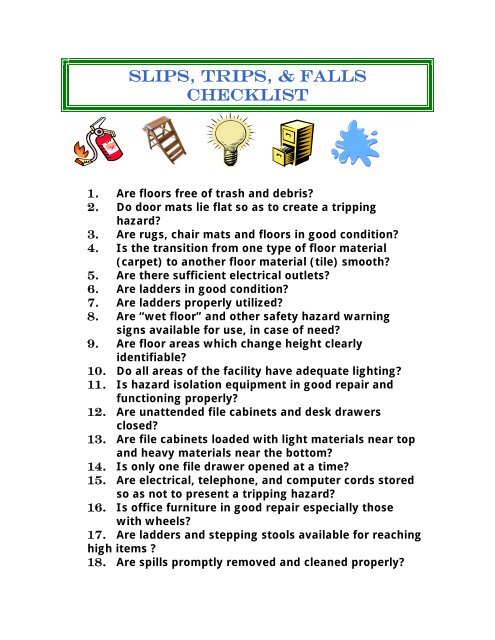 SLIPS, TRIPS, & FALLS CHECKLIST

1. Are floors free of trash and debris?
2. Do door mats lie flat so as to create a tripping hazard?
3. Are rugs, chair mats and floors in good condition?
4. Is the transition from one type of floor material (carpet) to another floor material (tile) smooth?
5. Are there sufficient electrical outlets?
6. Are ladders in good condition?
7. Are ladders properly utilized?
8. Are “wet floor” and other safety hazard warning signs available for use, in case of need?
9. Are floor areas which change height clearly identifiable?
10. Do all areas of the facility have adequate lighting?
11. Is hazard isolation equipment in good repair and functioning properly?
12. Are unattended file cabinets and desk drawers closed?
13. Are file cabinets loaded with light materials near top and heavy materials near the bottom?
14. Is only one file drawer opened at a time?
15. Are electrical, telephone, and computer cords stored so as not to present a tripping hazard?
16. Is office furniture in good repair especially those with wheels?
17. Are ladders and stepping stools available for reaching high items ?
18. Are spills promptly removed and cleaned properly?